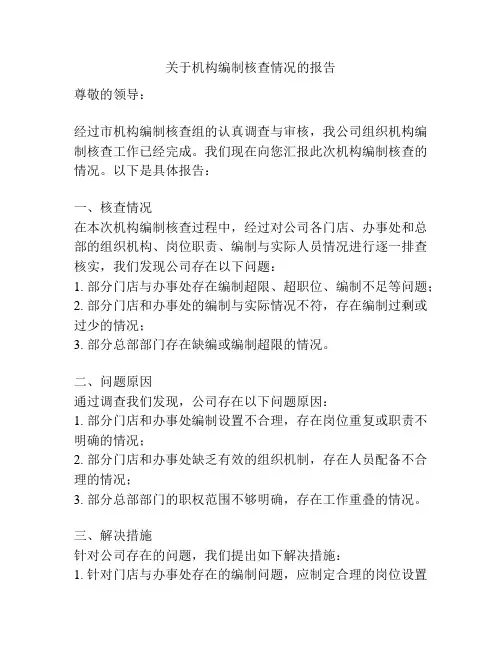 关于机构编制核查情况的报告

尊敬的领导：

经过市机构编制核查组的认真调查与审核，我公司组织机构编制核查工作已经完成。我们现在向您汇报此次机构编制核查的情况。以下是具体报告：

一、核查情况
在本次机构编制核查过程中，经过对公司各门店、办事处和总部的组织机构、岗位职责、编制与实际人员情况进行逐一排查核实，我们发现公司存在以下问题：
1. 部分门店与办事处存在编制超限、超职位、编制不足等问题；
2. 部分门店和办事处的编制与实际情况不符，存在编制过剩或过少的情况；
3. 部分总部部门存在缺编或编制超限的情况。

二、问题原因
通过调查我们发现，公司存在以下问题原因：
1. 部分门店和办事处编制设置不合理，存在岗位重复或职责不明确的情况；
2. 部分门店和办事处缺乏有效的组织机制，存在人员配备不合理的情况；
3. 部分总部部门的职权范围不够明确，存在工作重叠的情况。

三、解决措施
针对公司存在的问题，我们提出如下解决措施：
1. 针对门店与办事处存在的编制问题，应制定合理的岗位设置